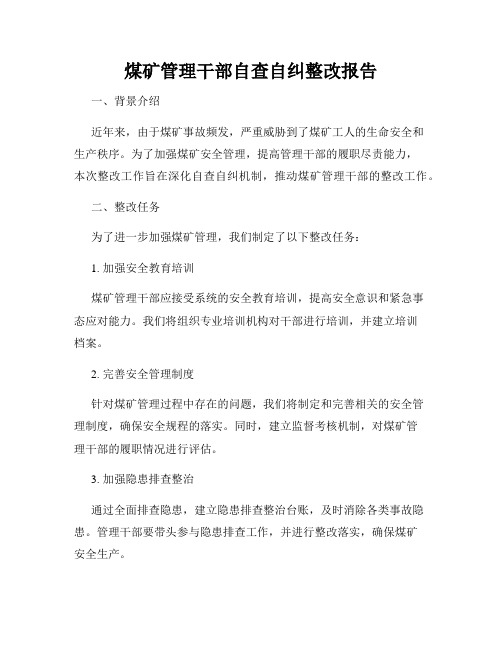 煤矿管理干部自查自纠整改报告

一、背景介绍

近年来，由于煤矿事故频发，严重威胁到了煤矿工人的生命安全和生产秩序。为了加强煤矿安全管理，提高管理干部的履职尽责能力，本次整改工作旨在深化自查自纠机制，推动煤矿管理干部的整改工作。

二、整改任务

为了进一步加强煤矿管理，我们制定了以下整改任务：

1. 加强安全教育培训

煤矿管理干部应接受系统的安全教育培训，提高安全意识和紧急事态应对能力。我们将组织专业培训机构对干部进行培训，并建立培训档案。

2. 完善安全管理制度

针对煤矿管理过程中存在的问题，我们将制定和完善相关的安全管理制度，确保安全规程的落实。同时，建立监督考核机制，对煤矿管理干部的履职情况进行评估。

3. 加强隐患排查整治

通过全面排查隐患，建立隐患排查整治台账，及时消除各类事故隐患。管理干部要带头参与隐患排查工作，并进行整改落实，确保煤矿安全生产。